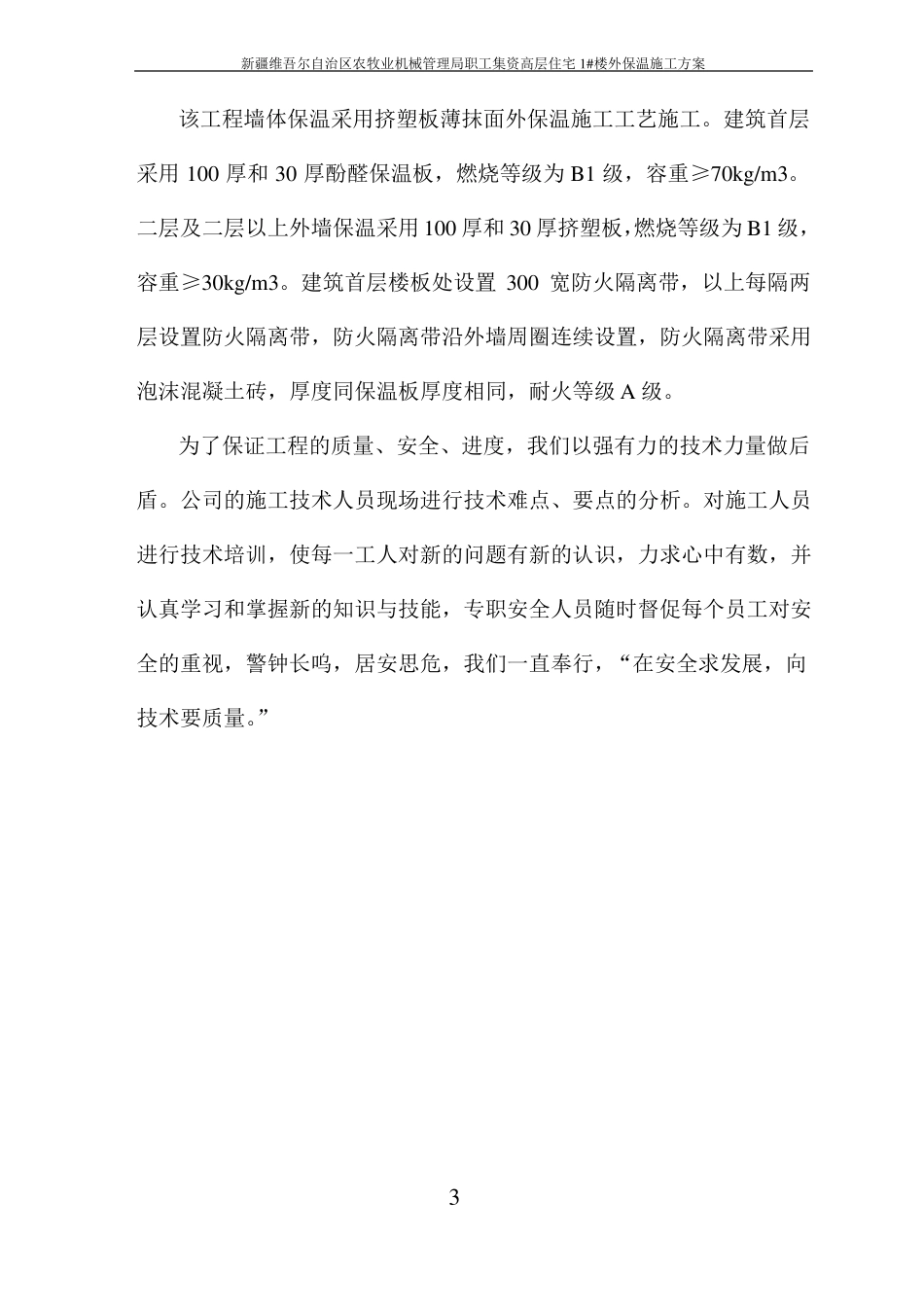 新疆维吾尔自治区农牧业机械管理局职工集资高层住宅 1#楼外保温施工方案

该工程墙体保温采用挤塑板薄抹面外保温施工工艺施工。建筑首层采用 100 厚和 30 厚酚醛保温板，燃烧等级为 B1 级，容重≥70kg/m3。二层及二层以上外墙保温采用 100 厚和 30 厚挤塑板，燃烧等级为 B1 级，容重≥30kg/m3。建筑首层楼板处设置 300 宽防火隔离带，以上每隔两层设置防火隔离带，防火隔离带沿外墙周圈连续设置，防火隔离带采用泡沫混凝土砖，厚度同保温板厚度相同，耐火等级 A 级。

为了保证工程的质量、安全、进度，我们以强有力的技术力量做后盾。公司的施工技术人员现场进行技术难点、要点的分析。对施工人员进行技术培训，使每一工人对新的问题有新的认识，力求心中有数，并认真学习和掌握新的知识与技能，专职安全人员随时督促每个员工对安全的重视，警钟长鸣，居安思危，我们一直奉行，“在安全求发展，向技术要质量。”

3